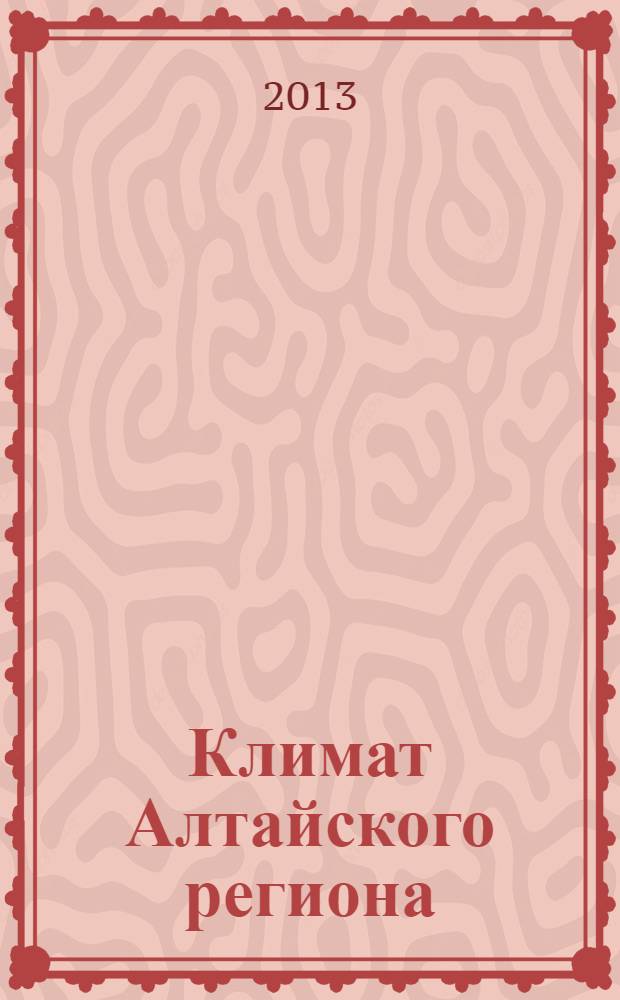 2013

Климат Алтайского региона